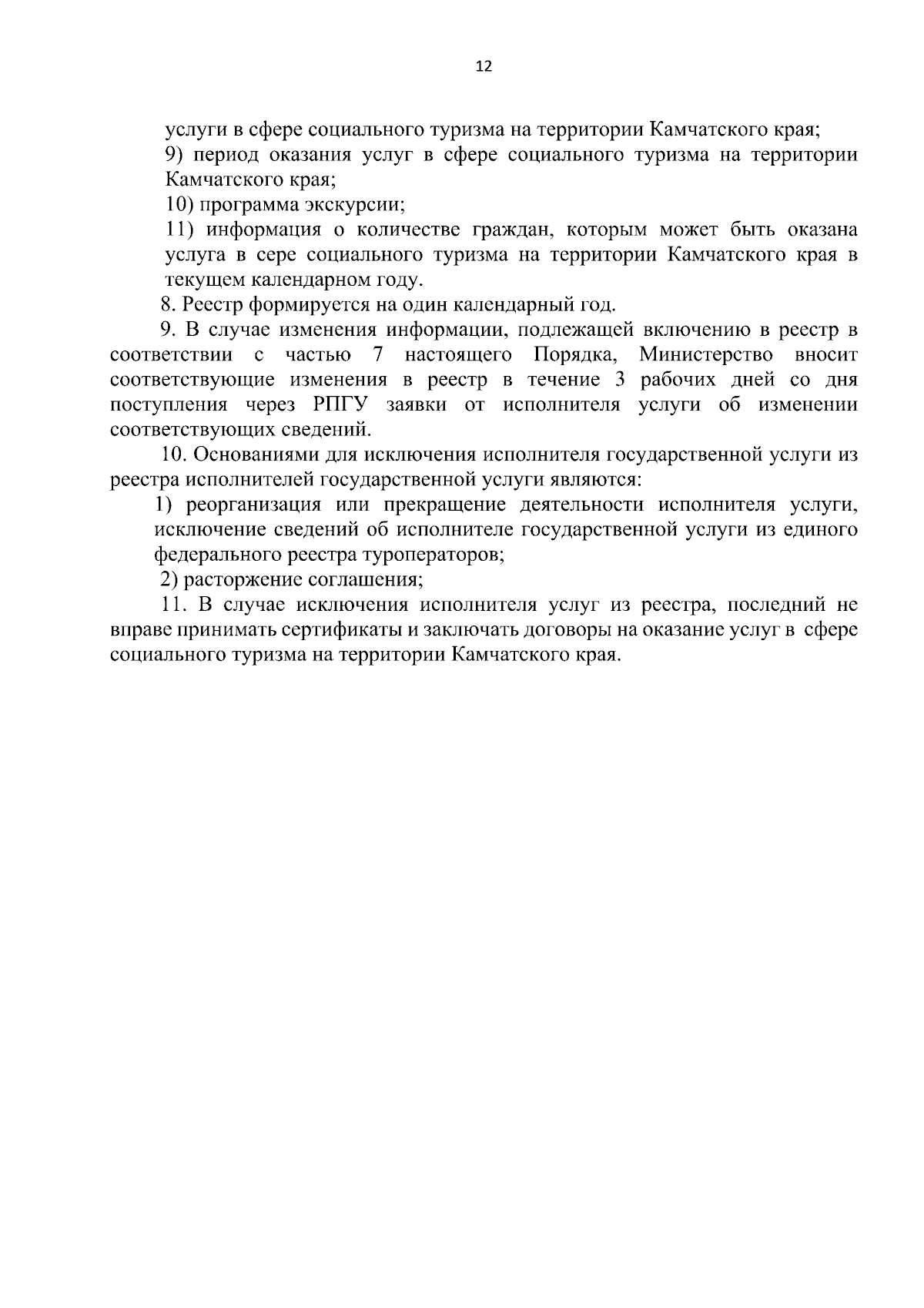 12

услуги в сфере социального туризма на территории Камчатского края;

9) период оказания услуг в сфере социального туризма на территории Камчатского края;

10) программа экскурсии;

11) информация о количестве граждан, которым может быть оказана услуга в сере социального туризма на территории Камчатского края в текущем календарном году.

8. Реестр формируется на один календарный год.

9. В случае изменения информации, подлежащей включению в реестр в соответствии с частью 7 настоящего Порядка, Министерство вносит соответствующие изменения в реестр в течение 3 рабочих дней со дня поступления через РПГУ заявки от исполнителя услуги об изменении соответствующих сведений.

10. Основаниями для исключения исполнителя государственной услуги из реестра исполнителей государственной услуги являются:

1) реорганизация или прекращение деятельности исполнителя услуги, исключение сведений об исполнителе государственной услуги из единого федерального реестра туроператоров;

2) расторжение соглашения;

11. В случае исключения исполнителя услуг из реестра, последний не вправе принимать сертификаты и заключать договоры на оказание услуг в сфере социального туризма на территории Камчатского края.